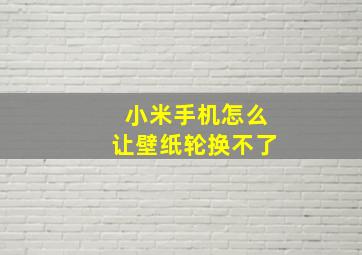 小米手机怎么
让壁纸轮换不了